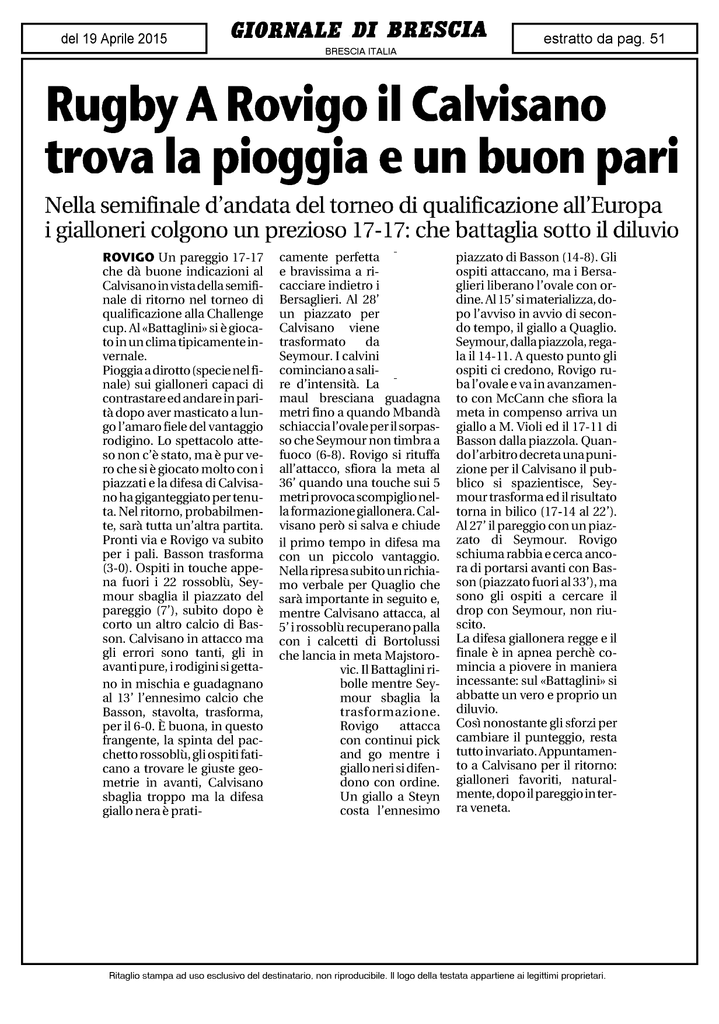 del 19 Aprile 2015

GIORNALE DI BRESCIA
BRESCIA ITALIA

estratto da pag. 51

Rugby A Rovigo il Calvisano trova la pioggia e un buon pari

Nella semifinale d'andata del torneo di qualificazione all'Europa i gialloneri colgono un prezioso 17-17: che battaglia sotto il diluvio

ROVIGO Un pareggio 17-17 che dà buone indicazioni al Calvisano in vista della semifinale di ritorno nel torneo di qualificazione alla Challenge cup. Al «Battaglini» si è giocato in un clima tipicamente invernale.

Pioggia a dirotto (specie nel finale) sui gialloneri capaci di contrastare ed andare in parità dopo aver masticato a lungo l'amaro fiele del vantaggio rodigino. Lo spettacolo atteso non c'è stato, ma è pur vero che si è giocato molto con i piazzati e la difesa di Calvisano ha giganteggiato per tenuta. Nel ritorno, probabilmente, sarà tutta un'altra partita. Pronti via e Rovigo va subito per i pali. Basson trasforma (3-0). Ospiti in touche appena fuori i 22 rossoblù, Seymour sbaglia il piazzato del pareggio (7'), subito dopo è corto un altro calcio di Basson. Calvisano in attacco ma gli errori sono tanti, gli in avanti pure, i rodigini si gettano in mischia e guadagnano al 13' l'ennesimo calcio che Basson, stavolta, trasforma, per il 6-0. È buona, in questo frangente, la spinta del pacchetto rossoblù, gli ospiti faticano a trovare le giuste geometrie in avanti, Calvisano sbaglia troppo ma la difesa giallo nera è praticamente perfetta e bravissima a ricacciare indietro i Bersaglieri. Al 28' un piazzato per Calvisano viene trasformato da Seymour. I calvini cominciano a salire d'intensità. La maul bresciana guadagna metri fino a quando Mbandà schiaccia l'ovale per il sorpasso che Seymour non timbra a fuoco (6-8). Rovigo si rituffa all'attacco, sfiora la meta al 36' quando una touche sui 5 metri provoca scompiglio nella formazione giallonera. Calvisano però si salva e chiude il primo tempo in difesa ma con un piccolo vantaggio. Nella ripresa subito un richiamo verbale per Quaglio che sarà importante in seguito e, mentre Calvisano attacca, al 5' i rossoblù recuperano palla con i calcetti di Bortolussi che lancia in meta Majstorovic. Il Battaglini ribolle mentre Seymour sbaglia la trasformazione. Rovigo attacca con continui pick and go mentre i giallo neri si difendono con ordine. Un giallo a Steyn costa l'ennesimo piazzato di Basson (14-8). Gli ospiti attaccano, ma i Bersaglieri liberano l'ovale con ordine. Al 15' si materializza, dopo l'avviso in avvio di secondo tempo, il giallo a Quaglio. Seymour, dalla piazzola, regala il 14-11. A questo punto gli ospiti ci credono, Rovigo ruba l'ovale e va in avanzamento con McCann che sfiora la meta in compenso arriva un giallo a M. Violi ed il 17-11 di Basson dalla piazzola. Quando l'arbitro decreta una punizione per il Calvisano il pubblico si spazientisce, Seymour trasforma ed il risultato torna in bilico (17-14 al 22'). Al 27' il pareggio con un piazzato di Seymour. Rovigo schiuma rabbia e cerca ancora di portarsi avanti con Basson (piazzato fuori al 33'), ma sono gli ospiti a cercare il drop con Seymour, non riuscito.

La difesa giallonera regge e il finale è in apnea perchè comincia a piovere in maniera incessante: sul «Battaglini» si abbatte un vero e proprio un diluvio.

Così nonostante gli sforzi per cambiare il punteggio, resta tutto invariato. Appuntamento a Calvisano per il ritorno: gialloneri favoriti, naturalmente, dopo il pareggio in terra veneta.

Ritaglio stampa ad uso esclusivo del destinatario, non riproducibile. Il logo della testata appartiene ai legittimi proprietari.